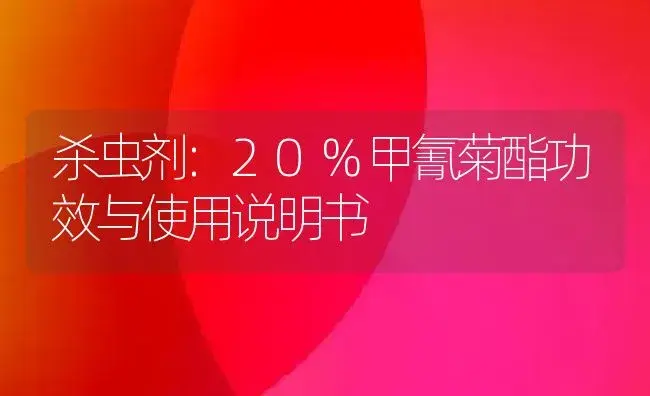 杀虫剂：２０％甲氰菊酯功效与使用说明书